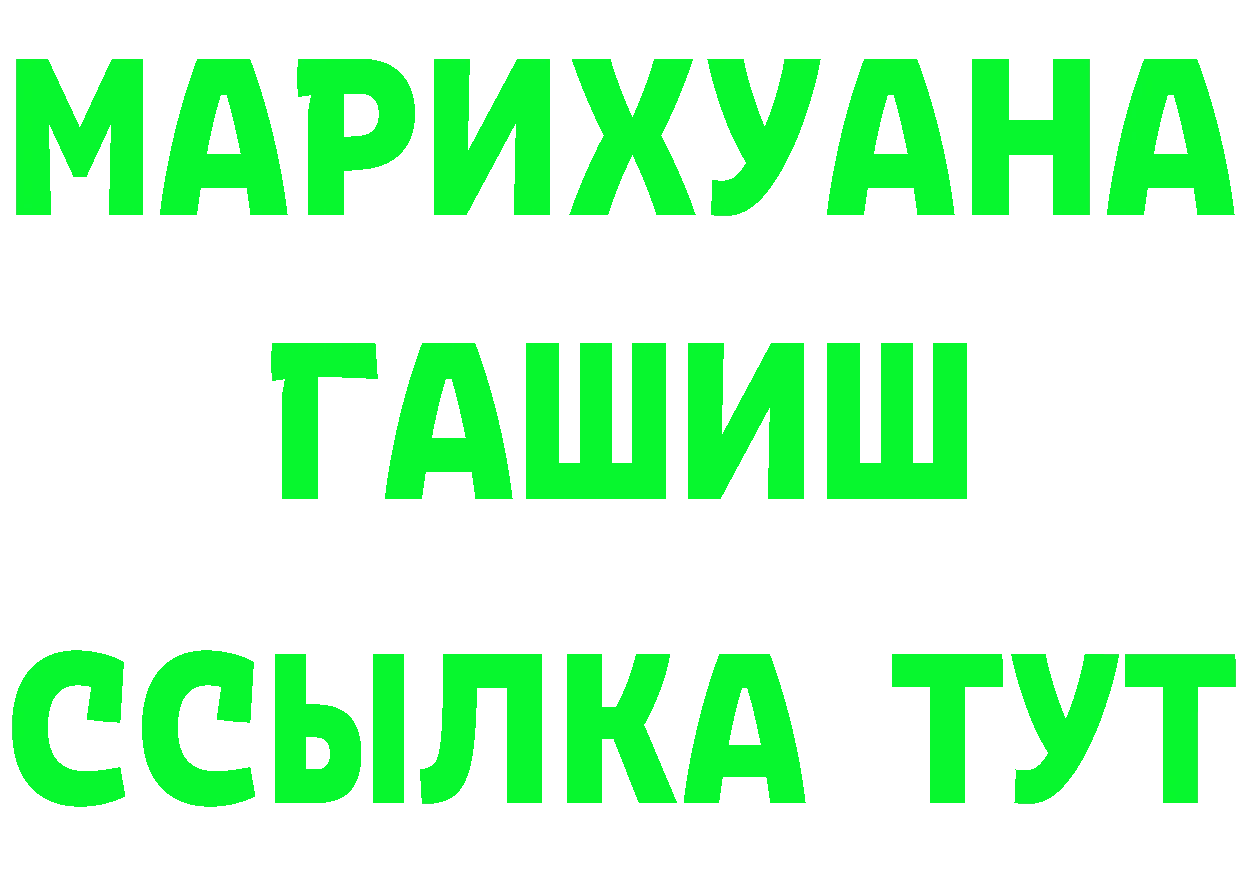 МАРИХУАНА
ГАШИШ
ССЫЛКА ТУТ